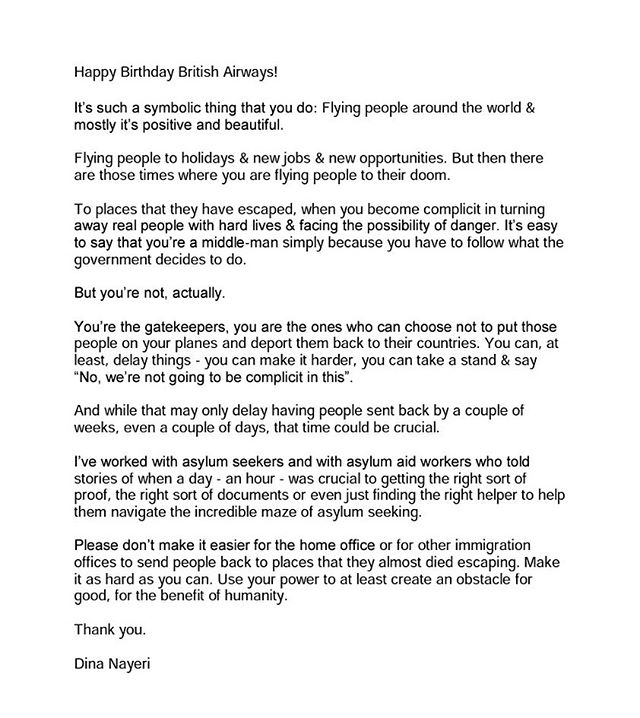 Happy Birthday British Airways!

It's such a symbolic thing that you do: Flying people around the world & mostly it's positive and beautiful.

Flying people to holidays & new jobs & new opportunities. But then there are those times where you are flying people to their doom.

To places that they have escaped, when you become complicit in turning away real people with hard lives & facing the possibility of danger. It's easy to say that you're a middle-man simply because you have to follow what the government decides to do.

But you're not, actually.

You're the gatekeepers, you are the ones who can choose not to put those people on your planes and deport them back to their countries. You can, at least, delay things - you can make it harder, you can take a stand & say "No, we're not going to be complicit in this".

And while that may only delay having people sent back by a couple of weeks, even a couple of days, that time could be crucial.

I've worked with asylum seekers and with asylum aid workers who told stories of when a day - an hour - was crucial to getting the right sort of proof, the right sort of documents or even just finding the right helper to help them navigate the incredible maze of asylum seeking.

Please don't make it easier for the home office or for other immigration offices to send people back to places that they almost died escaping. Make it as hard as you can. Use your power to at least create an obstacle for good, for the benefit of humanity.

Thank you.

Dina Nayeri